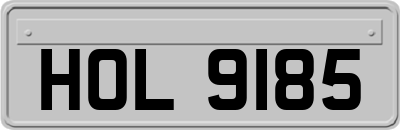 HOL 9185